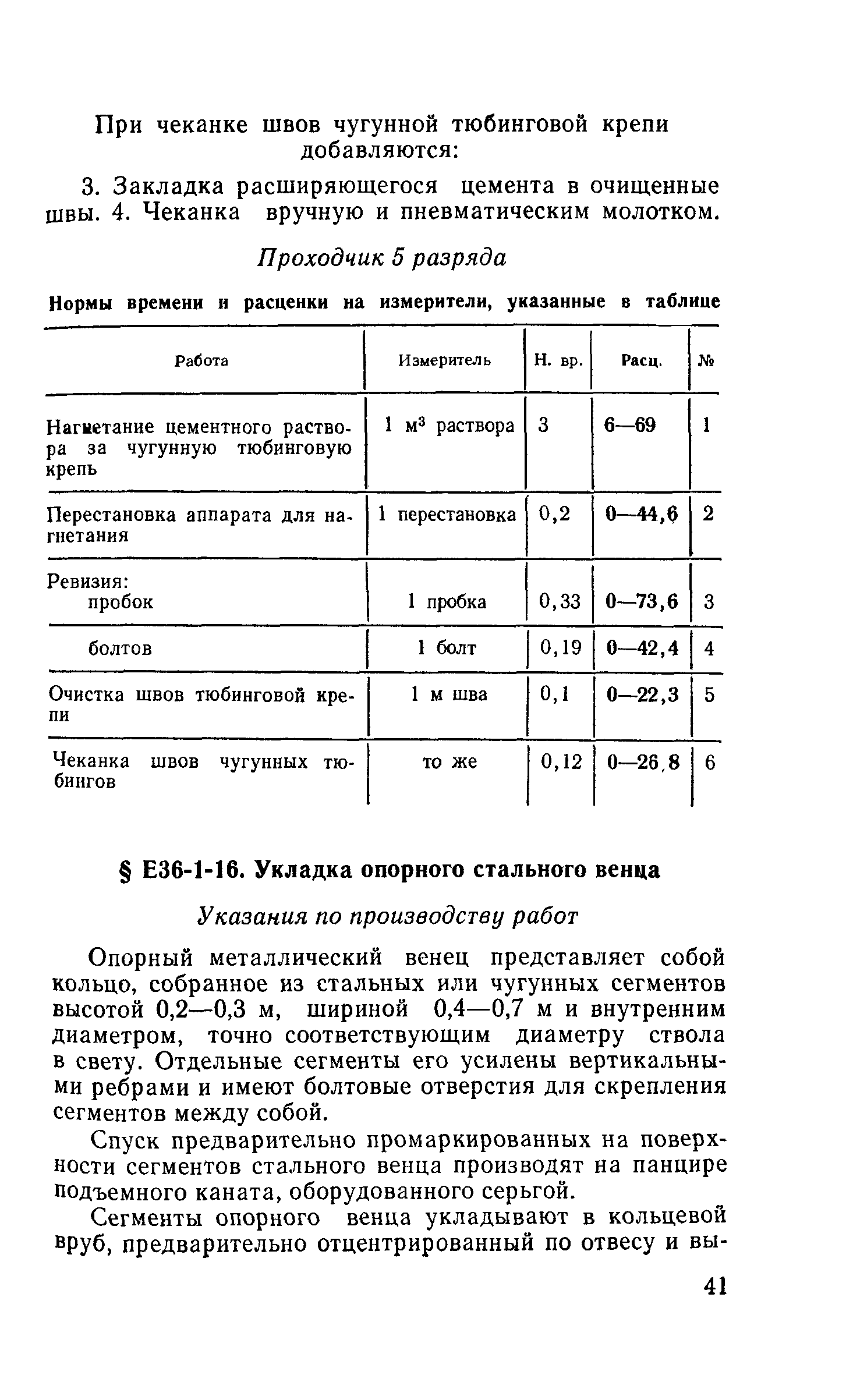 При чеканке швов чугунной тюбинговой крепи добавляются:

3. Закладка расширяющегося цемента в очищенные швы. 4. Чеканка вручную и пневматическим молотком.

Проходчик 5 разряда

Нормы времени и расценки на измерители, указанные в таблице

| Работа | Измеритель | Н. вр. | Расц. | № |
|---|---|---|---|---|
| Нагнетание цементного раствора за чугунную тюбинговую крепь | 1 $м^3$ раствора | 3 | 6—69 | 1 |
| Перестановка аппарата для нагнетания | 1 перестановка | 0,2 | 0—44,6 | 2 |
| Ревизия: пробок | 1 пробка | 0,33 | 0—73,6 | 3 |
| болтов | 1 болт | 0,19 | 0—42,4 | 4 |
| Очистка швов тюбинговой крепи | 1 м шва | 0,1 | 0—22,3 | 5 |
| Чеканка швов чугунных тюбингов | то же | 0,12 | 0—26,8 | 6 |

§ Е36-1-16. Укладка опорного стального венца

Указания по производству работ

Опорный металлический венец представляет собой кольцо, собранное из стальных или чугунных сегментов высотой 0,2—0,3 м, шириной 0,4—0,7 м и внутренним диаметром, точно соответствующим диаметру ствола в свету. Отдельные сегменты его усилены вертикальными ребрами и имеют болтовые отверстия для скрепления сегментов между собой.

Спуск предварительно промаркированных на поверхности сегментов стального венца производят на панцире подъемного каната, оборудованного серьгой.

Сегменты опорного венца укладывают в кольцевой вруб, предварительно отцентрированный по отвесу и вы-

41